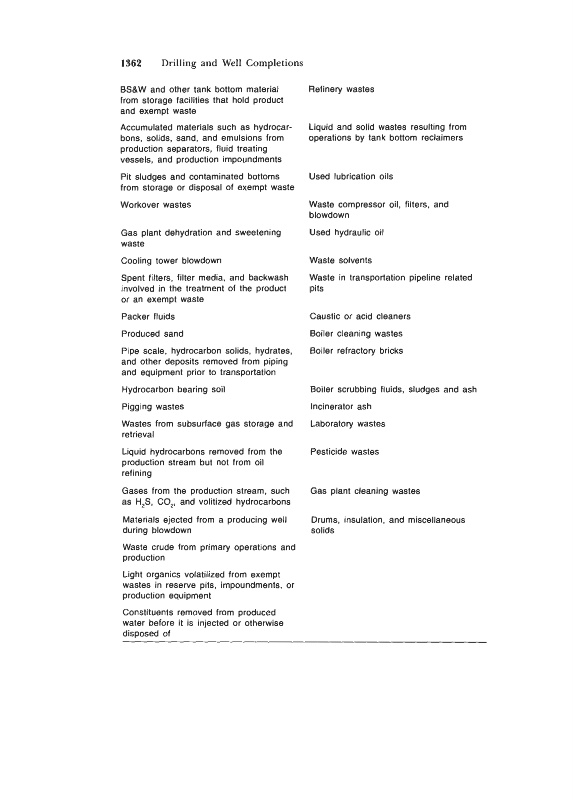 1362 Drilling and Well Completions

| | |
|---|---|
| BS&W and other tank bottom material from storage facilities that hold product and exempt waste | Refinery wastes |
| Accumulated materials such as hydrocarbons, solids, sand, and emulsions from production separators, fluid treating vessels, and production impoundments | Liquid and solid wastes resulting from operations by tank bottom reclaimers |
| Pit sludges and contaminated bottoms from storage or disposal of exempt waste | Used lubrication oils |
| Workover wastes | Waste compressor oil, filters, and blowdown |
| Gas plant dehydration and sweetening waste | Used hydraulic oil |
| Cooling tower blowdown | Waste solvents |
| Spent filters, filter media, and backwash involved in the treatment of the product or an exempt waste | Waste in transportation pipeline related pits |
| Packer fluids | Caustic or acid cleaners |
| Produced sand | Boiler cleaning wastes |
| Pipe scale, hydrocarbon solids, hydrates, and other deposits removed from piping and equipment prior to transportation | Boiler refractory bricks |
| Hydrocarbon bearing soil | Boiler scrubbing fluids, sludges and ash |
| Pigging wastes | Incinerator ash |
| Wastes from subsurface gas storage and retrieval | Laboratory wastes |
| Liquid hydrocarbons removed from the production stream but not from oil refining | Pesticide wastes |
| Gases from the production stream, such as $H_2S$, $CO_2$, and volitized hydrocarbons | Gas plant cleaning wastes |
| Materials ejected from a producing well during blowdown | Drums, insulation, and miscellaneous solids |
| Waste crude from primary operations and production | |
| Light organics volatilized from exempt wastes in reserve pits, impoundments, or production equipment | |
| Constituents removed from produced water before it is injected or otherwise disposed of | |